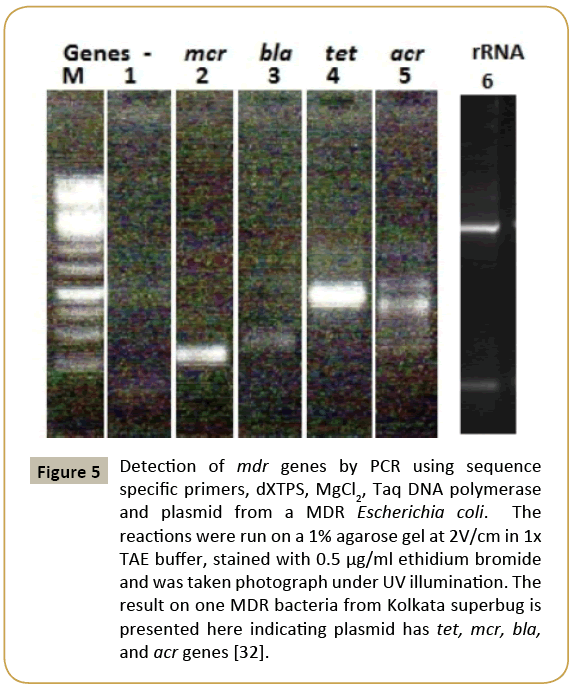 Genes - mcr bla tet acr rRNA
M 1 2 3 4 5 6

Figure 5

Detection of mdr genes by PCR using sequence specific primers, dXTPS, $MgCl_2$, Taq DNA polymerase and plasmid from a MDR Escherichia coli. The reactions were run on a 1% agarose gel at 2V/cm in 1x TAE buffer, stained with 0.5 µg/ml ethidium bromide and was taken photograph under UV illumination. The result on one MDR bacteria from Kolkata superbug is presented here indicating plasmid has tet, mcr, bla, and acr genes [32].